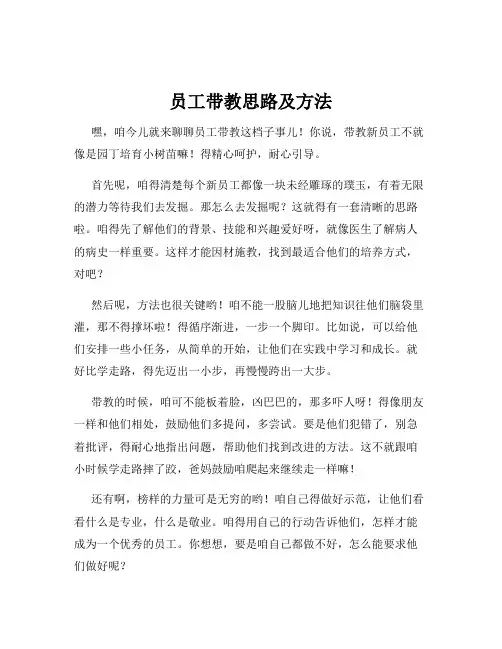 员工带教思路及方法

嘿，咱今儿就来聊聊员工带教这档子事儿！你说，带教新员工不就像是园丁培育小树苗嘛！得精心呵护，耐心引导。

首先呢，咱得清楚每个新员工都像一块未经雕琢的璞玉，有着无限的潜力等待我们去发掘。那怎么去发掘呢？这就得有一套清晰的思路啦。咱得先了解他们的背景、技能和兴趣爱好呀，就像医生了解病人的病史一样重要。这样才能因材施教，找到最适合他们的培养方式，对吧？

然后呢，方法也很关键哟！咱不能一股脑儿地把知识往他们脑袋里灌，那不得撑坏啦！得循序渐进，一步一个脚印。比如说，可以给他们安排一些小任务，从简单的开始，让他们在实践中学习和成长。就好比学走路，得先迈出一小步，再慢慢跨出一大步。

带教的时候，咱可不能板着脸，凶巴巴的，那多吓人呀！得像朋友一样和他们相处，鼓励他们多提问，多尝试。要是他们犯错了，别急着批评，得耐心地指出问题，帮助他们找到改进的方法。这不就跟咱小时候学走路摔了跤，爸妈鼓励咱爬起来继续走一样嘛！

还有啊，榜样的力量可是无穷的哟！咱自己得做好示范，让他们看看什么是专业，什么是敬业。咱得用自己的行动告诉他们，怎样才能成为一个优秀的员工。你想想，要是咱自己都做不好，怎么能要求他们做好呢？